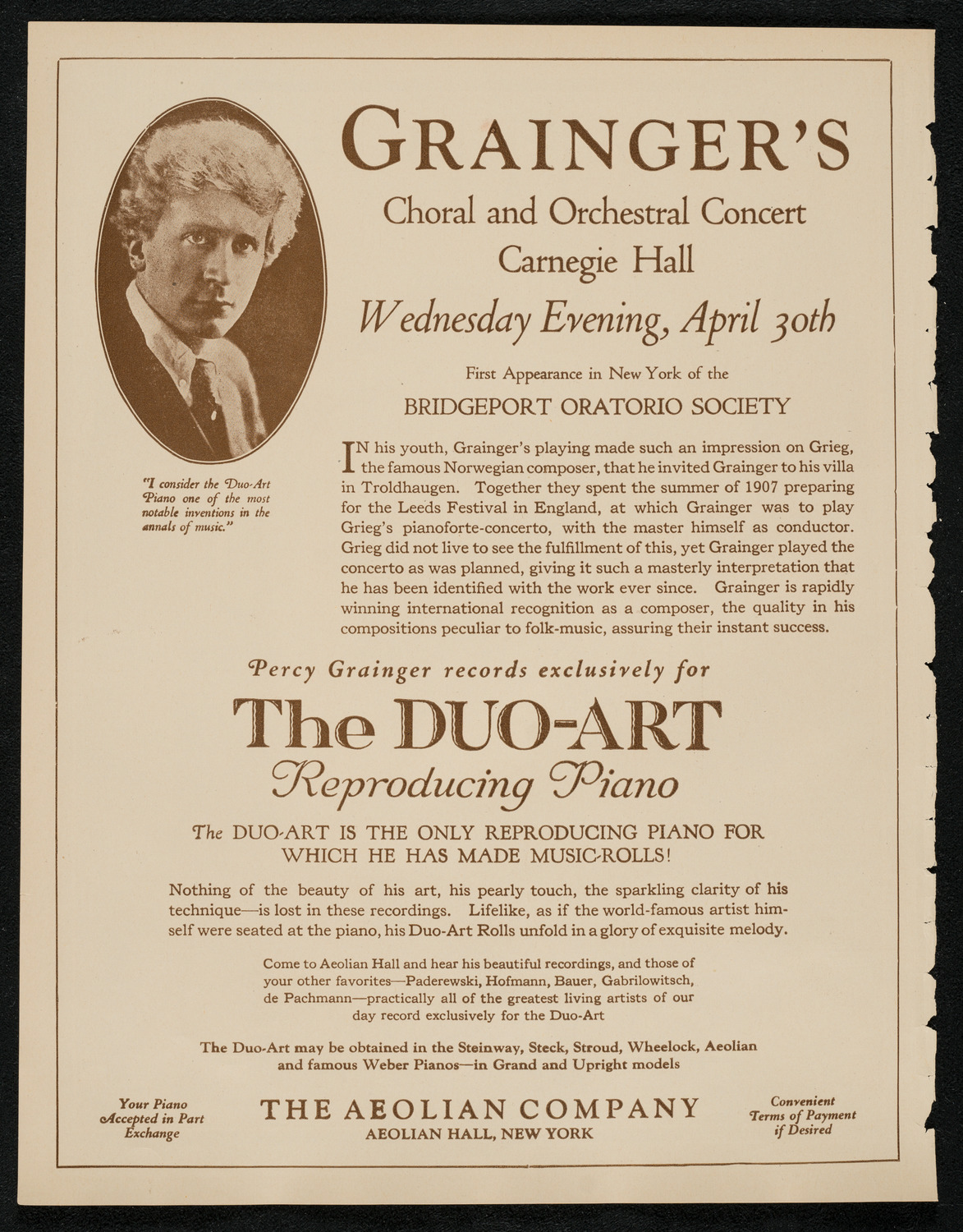 GRAINGER'S

Choral and Orchestral Concert
Carnegie Hall

Wednesday Evening, April 30th

First Appearance in New York of the

BRIDGEPORT ORATORIO SOCIETY

"I consider the Duo-Art Piano one of the most notable inventions in the annals of music."

IN his youth, Grainger's playing made such an impression on Grieg, the famous Norwegian composer, that he invited Grainger to his villa in Troldhaugen. Together they spent the summer of 1907 preparing for the Leeds Festival in England, at which Grainger was to play Grieg's pianoforte-concerto, with the master himself as conductor. Grieg did not live to see the fulfillment of this, yet Grainger played the concerto as was planned, giving it such a masterly interpretation that he has been identified with the work ever since. Grainger is rapidly winning international recognition as a composer, the quality in his compositions peculiar to folk-music, assuring their instant success.

Percy Grainger records exclusively for

The DUO-ART
Reproducing Piano

The DUO-ART IS THE ONLY REPRODUCING PIANO FOR WHICH HE HAS MADE MUSIC-ROLLS!

Nothing of the beauty of his art, his pearly touch, the sparkling clarity of his technique—is lost in these recordings. Lifelike, as if the world-famous artist himself were seated at the piano, his Duo-Art Rolls unfold in a glory of exquisite melody.

Come to Aeolian Hall and hear his beautiful recordings, and those of your other favorites—Paderewski, Hofmann, Bauer, Gabrilowitsch, de Pachmann—practically all of the greatest living artists of our day record exclusively for the Duo-Art

The Duo-Art may be obtained in the Steinway, Steck, Stroud, Wheelock, Aeolian and famous Weber Pianos—in Grand and Upright models

Your Piano Accepted in Part Exchange

THE AEOLIAN COMPANY
AEOLIAN HALL, NEW YORK

Convenient Terms of Payment if Desired